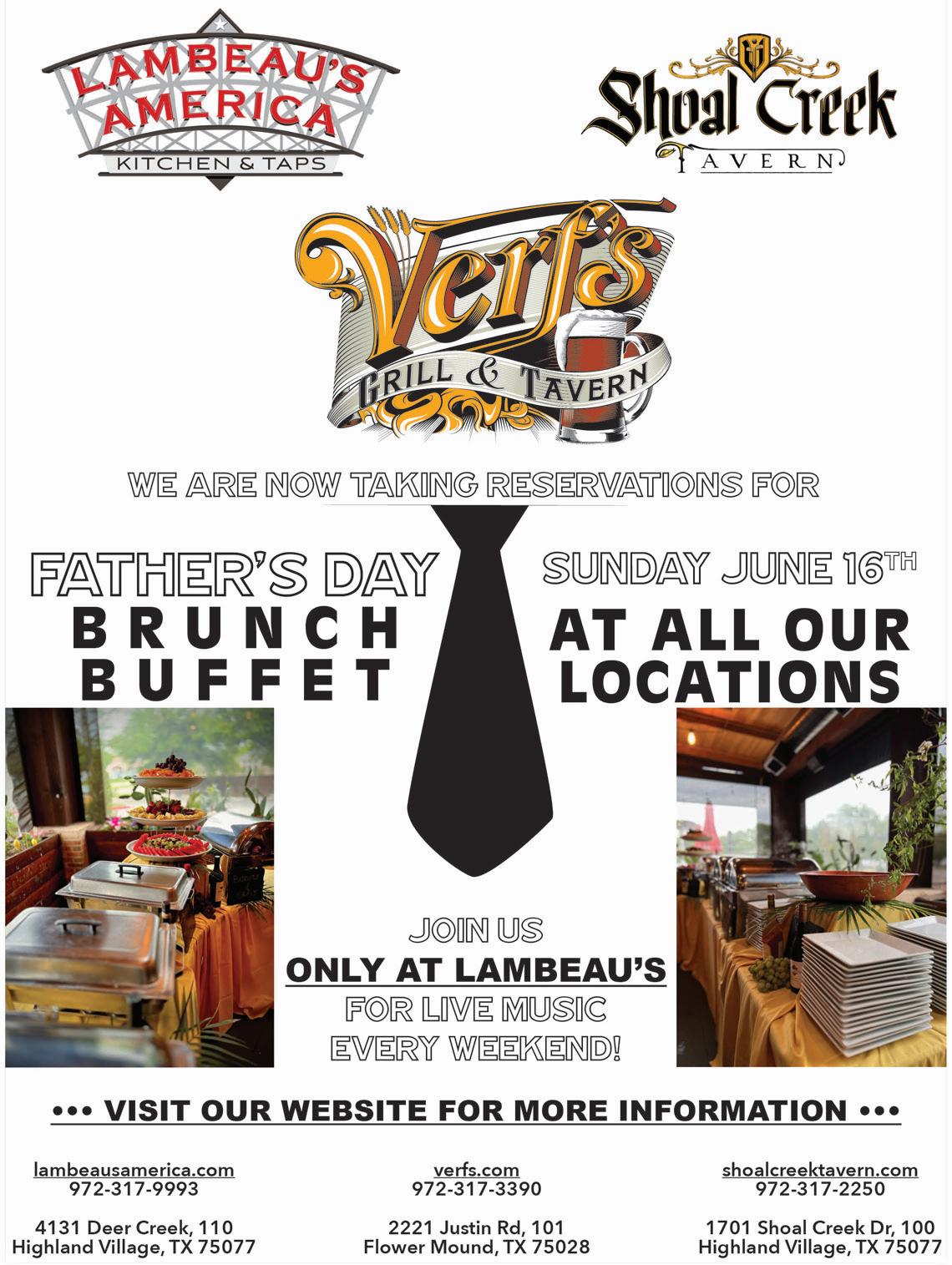 LAMBEAU'S AMERICA
KITCHEN & TAPS

Shoal Creek
TAVERN

Verf's
GRILL & TAVERN

WE ARE NOW TAKING RESERVATIONS FOR

FATHER'S DAY
BRUNCH
BUFFET

SUNDAY JUNE 16TH
AT ALL OUR
LOCATIONS

JOIN US
ONLY AT LAMBEAU'S
FOR LIVE MUSIC
EVERY WEEKEND!

••• VISIT OUR WEBSITE FOR MORE INFORMATION •••

lambeausamerica.com
972-317-9993

4131 Deer Creek, 110
Highland Village, TX 75077

verfs.com
972-317-3390

2221 Justin Rd, 101
Flower Mound, TX 75028

shoalcreektavern.com
972-317-2250

1701 Shoal Creek Dr, 100
Highland Village, TX 75077